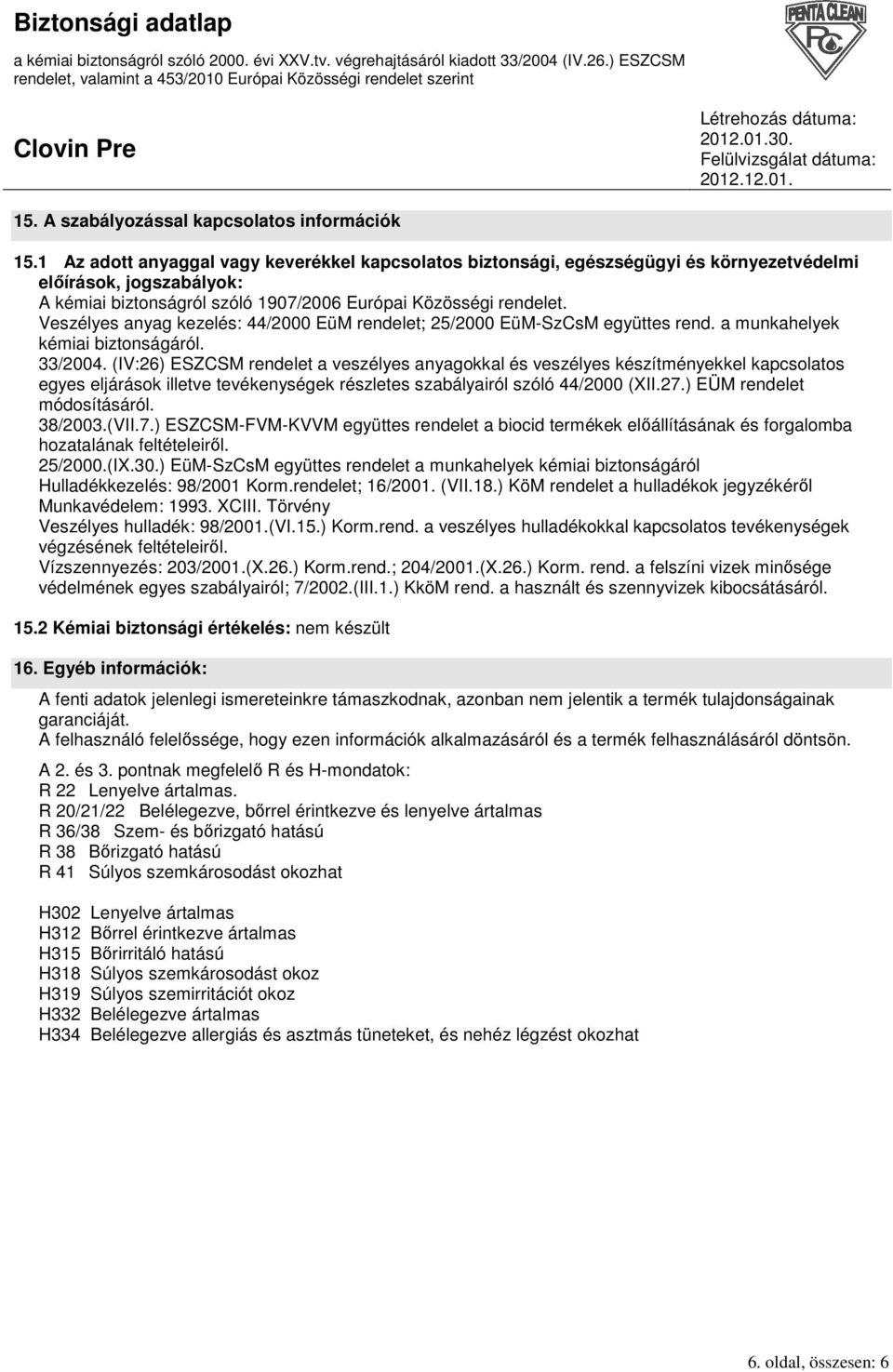 Biztonsági adatlap
a kémiai biztonságról szóló 2000. évi XXV.tv. végrehajtásáról kiadott 33/2004 (IV.26.) ESZCSM rendelet, valamint a 453/2010 Európai Közösségi rendelet szerint

PENTA CLEAN
PC

Clovin Pre

Létrehozás dátuma: 2012.01.30.
Felülvizsgálat dátuma: 2012.12.01.

15. A szabályozással kapcsolatos információk

15.1 Az adott anyaggal vagy keverékkel kapcsolatos biztonsági, egészségügyi és környezetvédelmi előírások, jogszabályok:
A kémiai biztonságról szóló 1907/2006 Európai Közösségi rendelet.
Veszélyes anyag kezelés: 44/2000 EüM rendelet; 25/2000 EüM-SzCsM együttes rend. a munkahelyek kémiai biztonságáról.
33/2004. (IV:26) ESZCSM rendelet a veszélyes anyagokkal és veszélyes készítményekkel kapcsolatos egyes eljárások illetve tevékenységek részletes szabályairól szóló 44/2000 (XII.27.) EÜM rendelet módosításáról.
38/2003.(VII.7.) ESZCSM-FVM-KVVM együttes rendelet a biocid termékek előállításának és forgalomba hozatalának feltételeiről.
25/2000.(IX.30.) EüM-SzCsM együttes rendelet a munkahelyek kémiai biztonságáról
Hulladékkezelés: 98/2001 Korm.rendelet; 16/2001. (VII.18.) KöM rendelet a hulladékok jegyzékéről
Munkavédelem: 1993. XCIII. Törvény
Veszélyes hulladék: 98/2001.(VI.15.) Korm.rend. a veszélyes hulladékokkal kapcsolatos tevékenységek végzésének feltételeiről.
Vízszennyezés: 203/2001.(X.26.) Korm.rend.; 204/2001.(X.26.) Korm. rend. a felszíni vizek minősége védelmének egyes szabályairól; 7/2002.(III.1.) KköM rend. a használt és szennyvizek kibocsátásáról.

15.2 Kémiai biztonsági értékelés: nem készült

16. Egyéb információk:

A fenti adatok jelenlegi ismereteinkre támaszkodnak, azonban nem jelentik a termék tulajdonságainak garanciáját.
A felhasználó felelőssége, hogy ezen információk alkalmazásáról és a termék felhasználásáról döntsön.

A 2. és 3. pontnak megfelelő R és H-mondatok:
R 22 Lenyelve ártalmas.
R 20/21/22 Belélegezve, bőrrel érintkezve és lenyelve ártalmas
R 36/38 Szem- és bőrizgató hatású
R 38 Bőrizgató hatású
R 41 Súlyos szemkárosodást okozhat

H302 Lenyelve ártalmas
H312 Bőrrel érintkezve ártalmas
H315 Bőrirritáló hatású
H318 Súlyos szemkárosodást okoz
H319 Súlyos szemirritációt okoz
H332 Belélegezve ártalmas
H334 Belélegezve allergiás és asztmás tüneteket, és nehéz légzést okozhat

6. oldal, összesen: 6